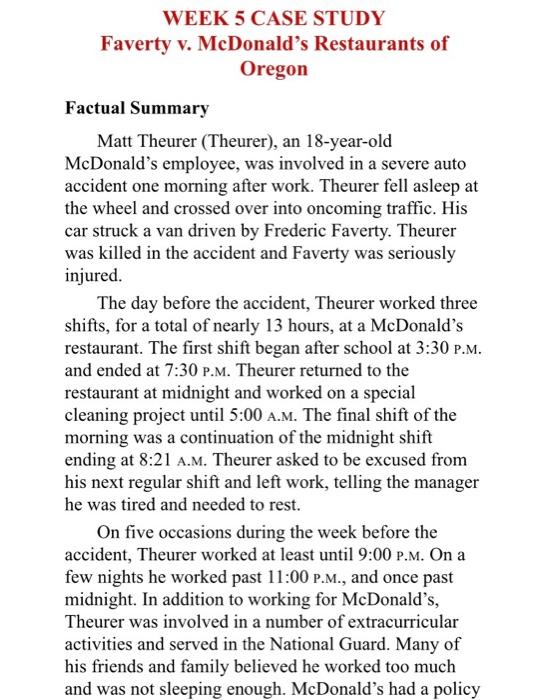 WEEK 5 CASE STUDY
Faverty v. McDonald's Restaurants of Oregon

Factual Summary

Matt Theurer (Theurer), an 18-year-old McDonald's employee, was involved in a severe auto accident one morning after work. Theurer fell asleep at the wheel and crossed over into oncoming traffic. His car struck a van driven by Frederic Faverty. Theurer was killed in the accident and Faverty was seriously injured.

The day before the accident, Theurer worked three shifts, for a total of nearly 13 hours, at a McDonald's restaurant. The first shift began after school at 3:30 P.M. and ended at 7:30 P.M. Theurer returned to the restaurant at midnight and worked on a special cleaning project until 5:00 A.M. The final shift of the morning was a continuation of the midnight shift ending at 8:21 A.M. Theurer asked to be excused from his next regular shift and left work, telling the manager he was tired and needed to rest.

On five occasions during the week before the accident, Theurer worked at least until 9:00 P.M. On a few nights he worked past 11:00 P.M., and once past midnight. In addition to working for McDonald's, Theurer was involved in a number of extracurricular activities and served in the National Guard. Many of his friends and family believed he worked too much and was not sleeping enough. McDonald's had a policy